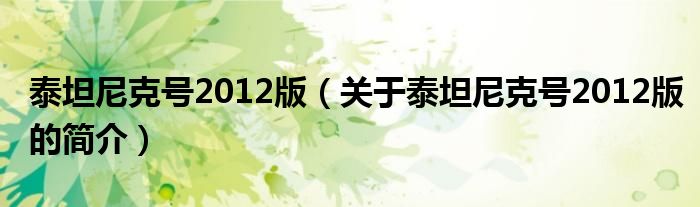 泰坦尼克号2012版（关于泰坦尼克号2012版的简介）